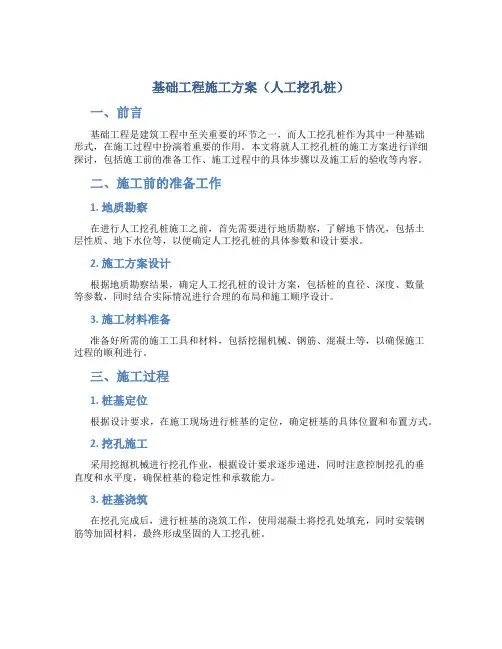 基础工程施工方案（人工挖孔桩）

一、前言

基础工程是建筑工程中至关重要的环节之一，而人工挖孔桩作为其中一种基础形式，在施工过程中扮演着重要的作用。本文将就人工挖孔桩的施工方案进行详细探讨，包括施工前的准备工作、施工过程中的具体步骤以及施工后的验收等内容。

二、施工前的准备工作

1. 地质勘察

在进行人工挖孔桩施工之前，首先需要进行地质勘察，了解地下情况，包括土层性质、地下水位等，以便确定人工挖孔桩的具体参数和设计要求。

2. 施工方案设计

根据地质勘察结果，确定人工挖孔桩的设计方案，包括桩的直径、深度、数量等参数，同时结合实际情况进行合理的布局和施工顺序设计。

3. 施工材料准备

准备好所需的施工工具和材料，包括挖掘机械、钢筋、混凝土等，以确保施工过程的顺利进行。

三、施工过程

1. 桩基定位

根据设计要求，在施工现场进行桩基的定位，确定桩基的具体位置和布置方式。

2. 挖孔施工

采用挖掘机械进行挖孔作业，根据设计要求逐步递进，同时注意控制挖孔的垂直度和水平度，确保桩基的稳定性和承载能力。

3. 桩基浇筑

在挖孔完成后，进行桩基的浇筑工作，使用混凝土将挖孔处填充，同时安装钢筋等加固材料，最终形成坚固的人工挖孔桩。